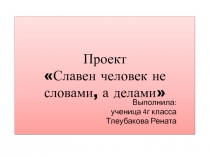 Проект
«Славен человек не словами, а делами»

Выполнила:
ученица 4г класса
Тлеубакова Рената